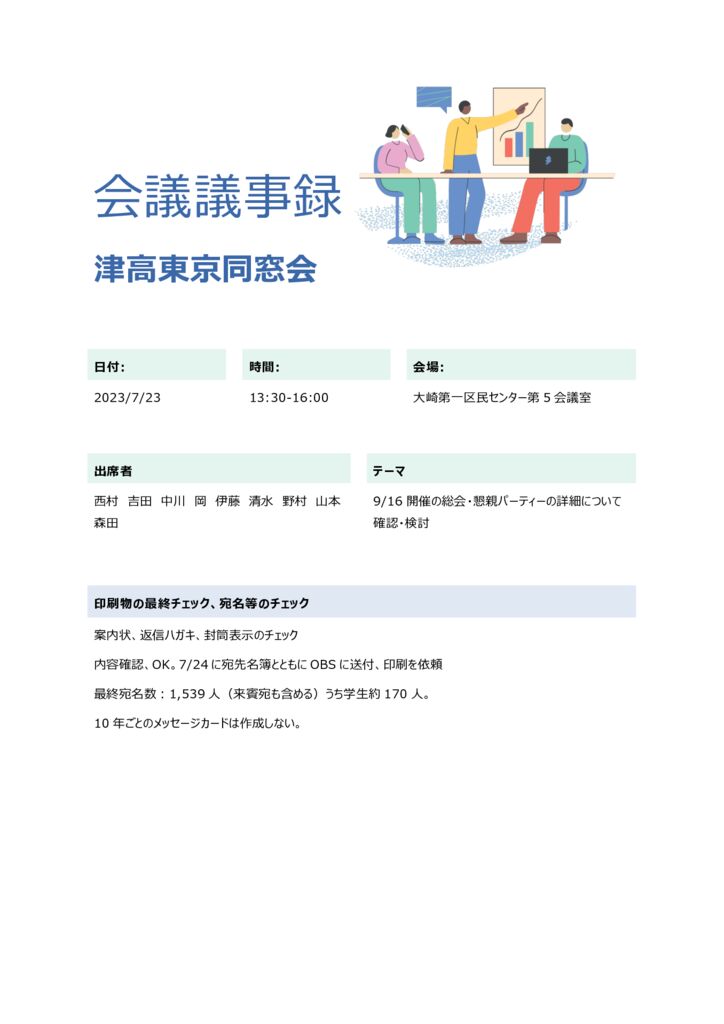 会議議事録

津高東京同窓会

日付:

2023/7/23

時間:

13:30-16:00

会場:

大崎第一区民センター第 5 会議室

出席者

西村　吉田　中川　岡　伊藤　清水　野村　山本　森田

テーマ

9/16 開催の総会・懇親パーティーの詳細について確認・検討

印刷物の最終チェック、宛名等のチェック

案内状、返信ハガキ、封筒表示のチェック

内容確認、OK。7/24 に宛先名簿とともに OBS に送付、印刷を依頼

最終宛名数：1,539 人（来賓宛も含める）うち学生約 170 人。

10 年ごとのメッセージカードは作成しない。